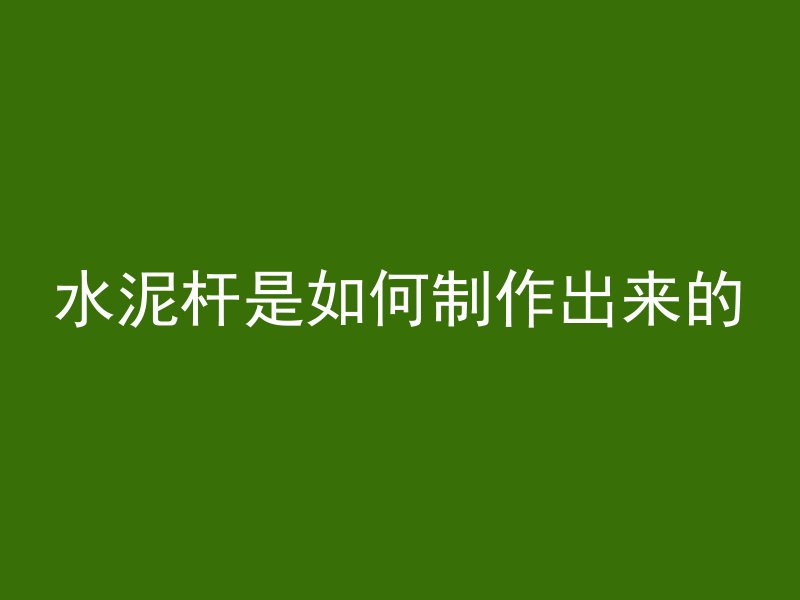 水泥杆是如何制作出来的